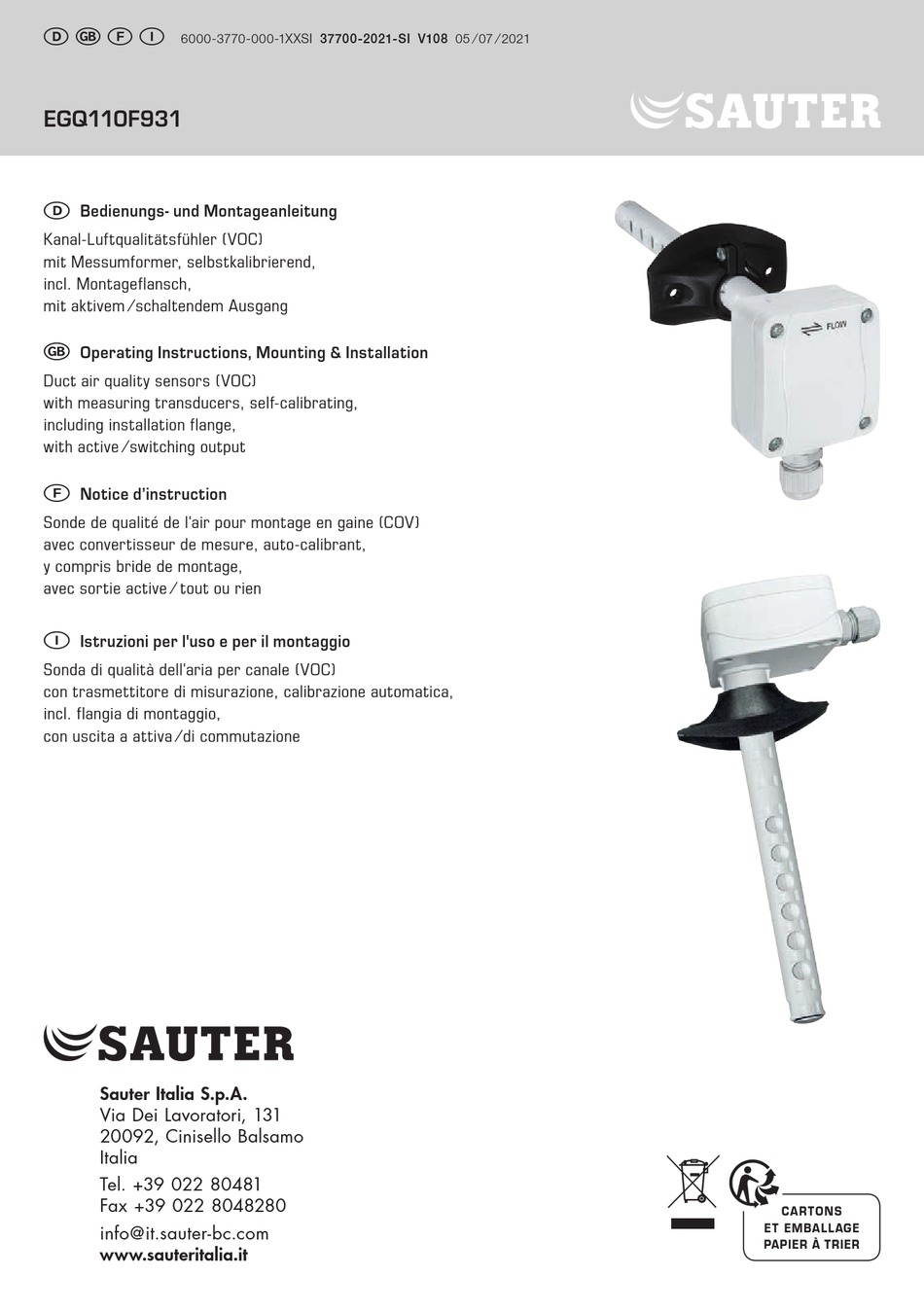 D GB F I 6000-3770-000-1XXSI 37700-2021-SI V108 05/07/2021

EGQ110F931

SAUTER

D Bedienungs- und Montageanleitung

Kanal-Luftqualitätsfühler (VOC) mit Messumformer, selbstkalibrierend, incl. Montageflansch, mit aktivem/schaltendem Ausgang

GB Operating Instructions, Mounting & Installation

Duct air quality sensors (VOC) with measuring transducers, self-calibrating, including installation flange, with active/switching output

F Notice d'instruction

Sonde de qualité de l'air pour montage en gaine (COV) avec convertisseur de mesure, auto-calibrant, y compris bride de montage, avec sortie active/tout ou rien

I Istruzioni per l'uso e per il montaggio

Sonda di qualità dell'aria per canale (VOC) con trasmettitore di misurazione, calibrazione automatica, incl. flangia di montaggio, con uscita a attiva/di commutazione

FLOW

SAUTER

Sauter Italia S.p.A.
Via Dei Lavoratori, 131
20092, Cinisello Balsamo
Italia

Tel. +39 022 80481
Fax +39 022 8048280

info@it.sauter-bc.com
www.sauteritalia.it

CARTONS ET EMBALLAGE PAPIER À TRIER